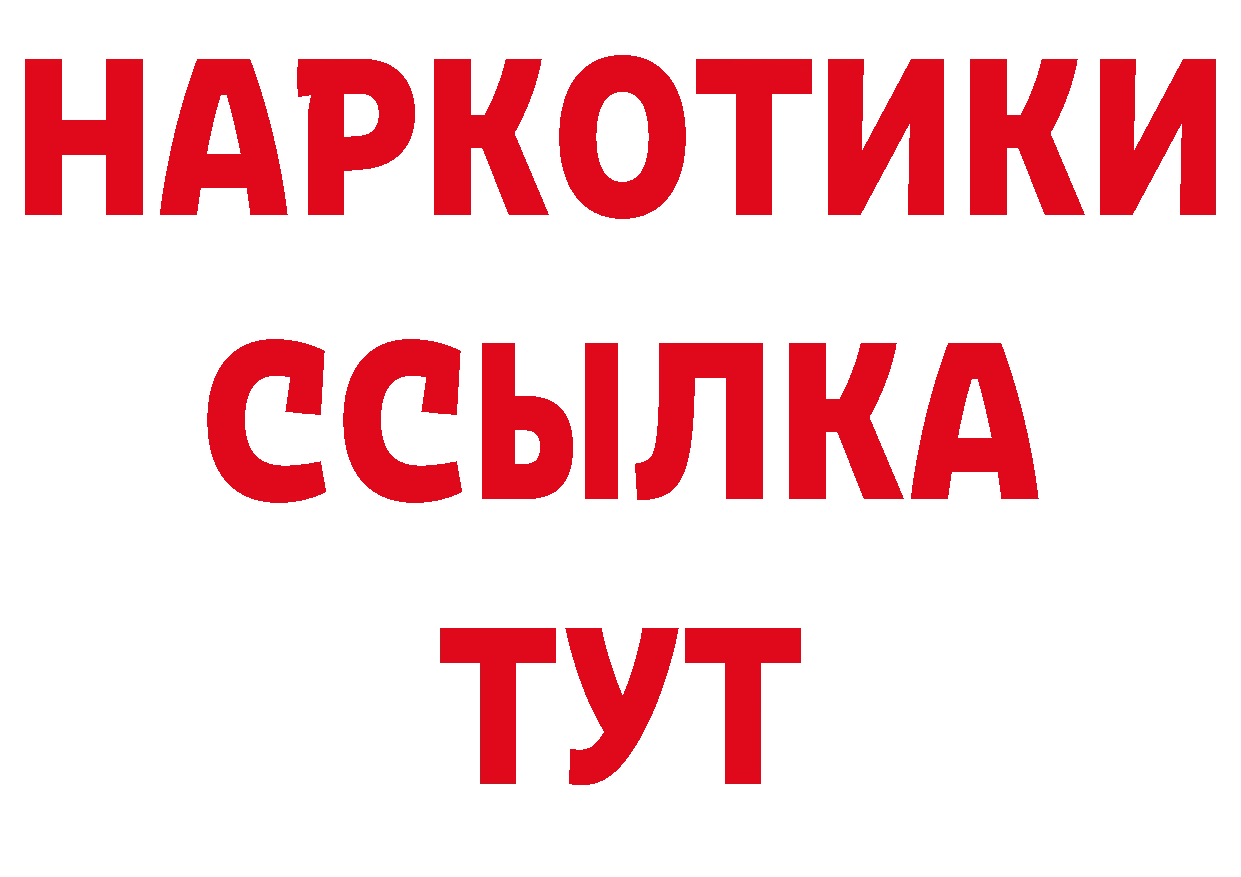 НАРКОТИКИ
ССЫЛКА
ТУТ